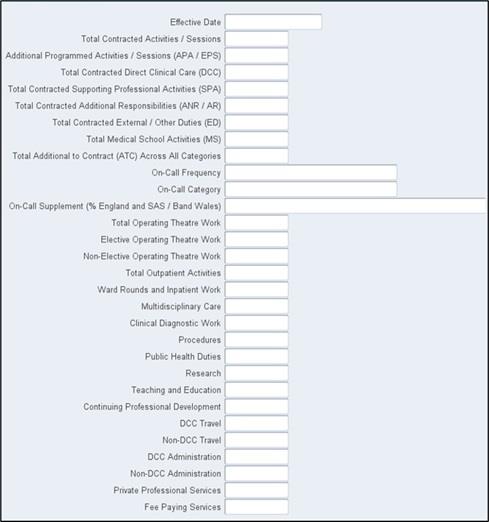 Effective Date
Total Contracted Activities / Sessions
Additional Programmed Activities / Sessions (APA / EPS)
Total Contracted Direct Clinical Care (DCC)
Total Contracted Supporting Professional Activities (SPA)
Total Contracted Additional Responsibilities (ANR / AR)
Total Contracted External / Other Duties (ED)
Total Medical School Activities (MS)
Total Additional to Contract (ATC) Across All Categories
On-Call Frequency
On-Call Category
On-Call Supplement (% England and SAS / Band Wales)
Total Operating Theatre Work
Elective Operating Theatre Work
Non-Elective Operating Theatre Work
Total Outpatient Activities
Ward Rounds and Inpatient Work
Multidisciplinary Care
Clinical Diagnostic Work
Procedures
Public Health Duties
Research
Teaching and Education
Continuing Professional Development
DCC Travel
Non-DCC Travel
DCC Administration
Non-DCC Administration
Private Professional Services
Fee Paying Services